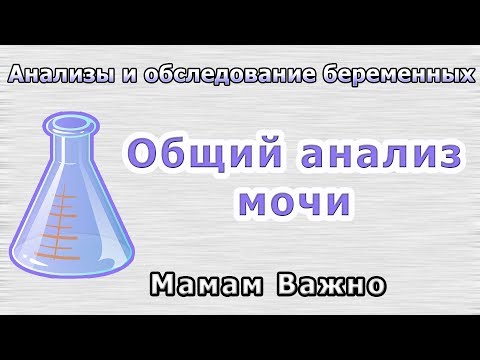 Анализы и обследование беременных

Общий анализ мочи

Мамам Важно